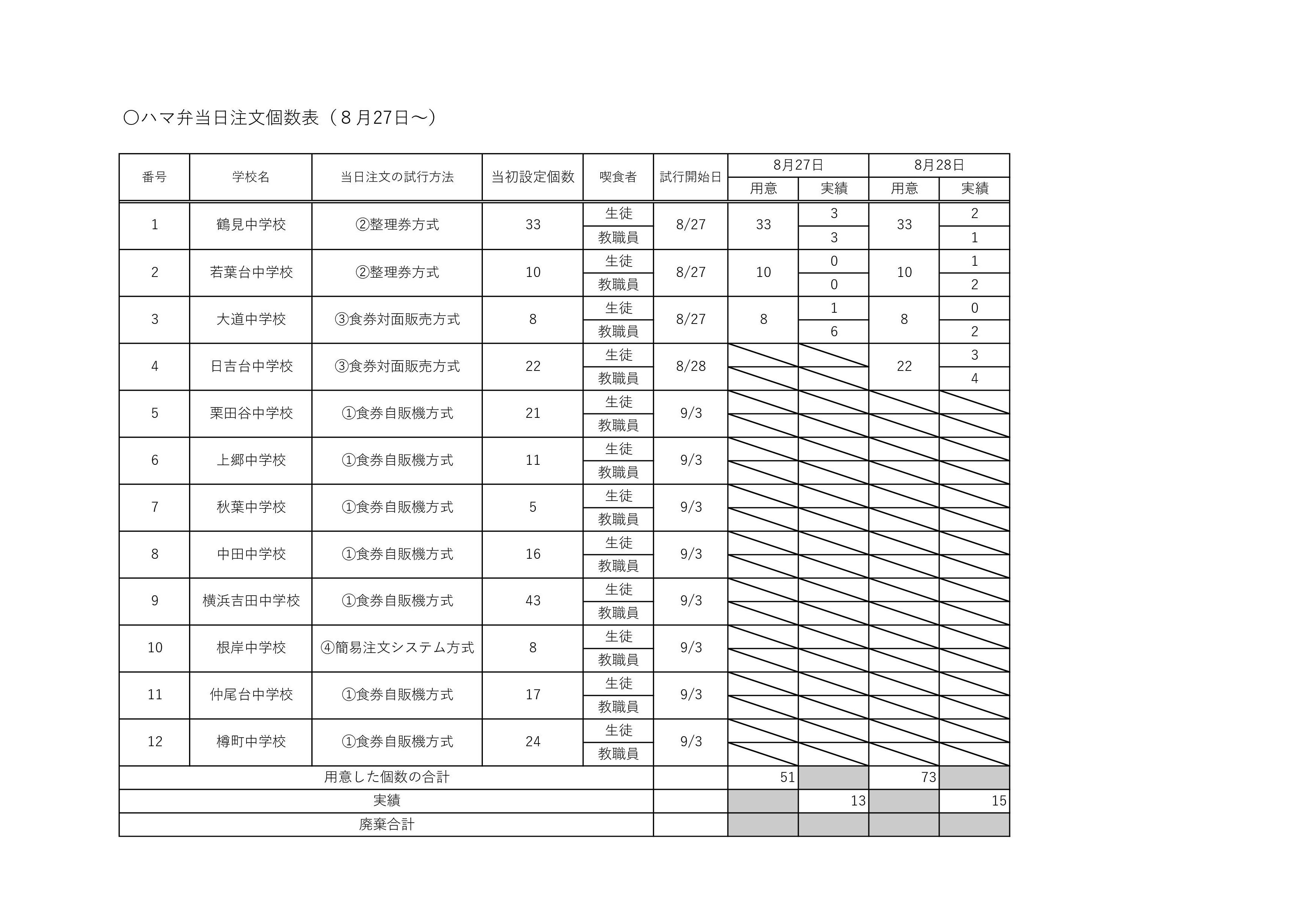 ○ハマ弁当日注文個数表（８月27日～）

| 番号 | 学校名 | 当日注文の試行方法 | 当初設定個数 | 喫食者 | 試行開始日 | 8月27日 用意 | 8月27日 実績 | 8月28日 用意 | 8月28日 実績 |
|---|---|---|---|---|---|---|---|---|---|
| 1 | 鶴見中学校 | ②整理券方式 | 33 | 生徒 | 8/27 | 33 | 3 | 33 | 2 |
| | | | | 教職員 | | | 3 | | 1 |
| 2 | 若葉台中学校 | ②整理券方式 | 10 | 生徒 | 8/27 | 10 | 0 | 10 | 1 |
| | | | | 教職員 | | | 0 | | 2 |
| 3 | 大道中学校 | ③食券対面販売方式 | 8 | 生徒 | 8/27 | 8 | 1 | 8 | 0 |
| | | | | 教職員 | | | 6 | | 2 |
| 4 | 日吉台中学校 | ③食券対面販売方式 | 22 | 生徒 | 8/28 | | | 22 | 3 |
| | | | | 教職員 | | | | | 4 |
| 5 | 栗田谷中学校 | ①食券自販機方式 | 21 | 生徒 | 9/3 | | | | |
| | | | | 教職員 | | | | | |
| 6 | 上郷中学校 | ①食券自販機方式 | 11 | 生徒 | 9/3 | | | | |
| | | | | 教職員 | | | | | |
| 7 | 秋葉中学校 | ①食券自販機方式 | 5 | 生徒 | 9/3 | | | | |
| | | | | 教職員 | | | | | |
| 8 | 中田中学校 | ①食券自販機方式 | 16 | 生徒 | 9/3 | | | | |
| | | | | 教職員 | | | | | |
| 9 | 横浜吉田中学校 | ①食券自販機方式 | 43 | 生徒 | 9/3 | | | | |
| | | | | 教職員 | | | | | |
| 10 | 根岸中学校 | ④簡易注文システム方式 | 8 | 生徒 | 9/3 | | | | |
| | | | | 教職員 | | | | | |
| 11 | 仲尾台中学校 | ①食券自販機方式 | 17 | 生徒 | 9/3 | | | | |
| | | | | 教職員 | | | | | |
| 12 | 樽町中学校 | ①食券自販機方式 | 24 | 生徒 | 9/3 | | | | |
| | | | | 教職員 | | | | | |
| 用意した個数の合計 | | | | | | 51 | | 73 | |
| 実績 | | | | | | | 13 | | 15 |
| 廃棄合計 | | | | | | | | | |